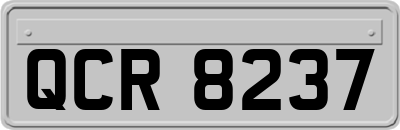 QCR 8237